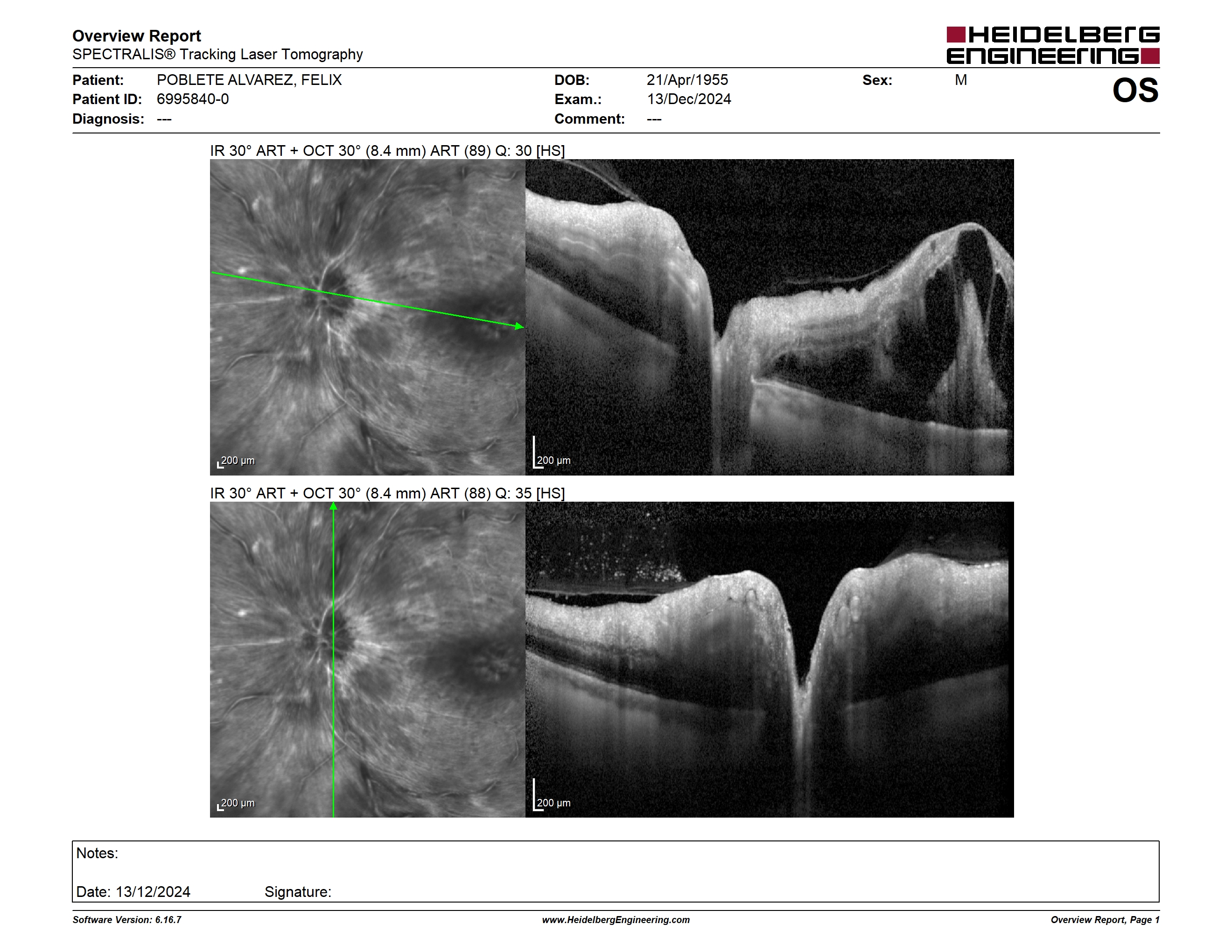 Overview Report
SPECTRALIS® Tracking Laser Tomography

HEIDELBERG ENGINEERING

Patient: POBLETE ALVAREZ, FELIX
Patient ID: 6995840-0
Diagnosis: ---

DOB: 21/Apr/1955
Exam.: 13/Dec/2024
Comment: ---

Sex: M

OS

IR 30° ART + OCT 30° (8.4 mm) ART (89) Q: 30 [HS]

200 µm

200 µm

IR 30° ART + OCT 30° (8.4 mm) ART (88) Q: 35 [HS]

200 µm

200 µm

Notes:

Date: 13/12/2024 Signature:

Software Version: 6.16.7 www.HeidelbergEngineering.com Overview Report, Page 1